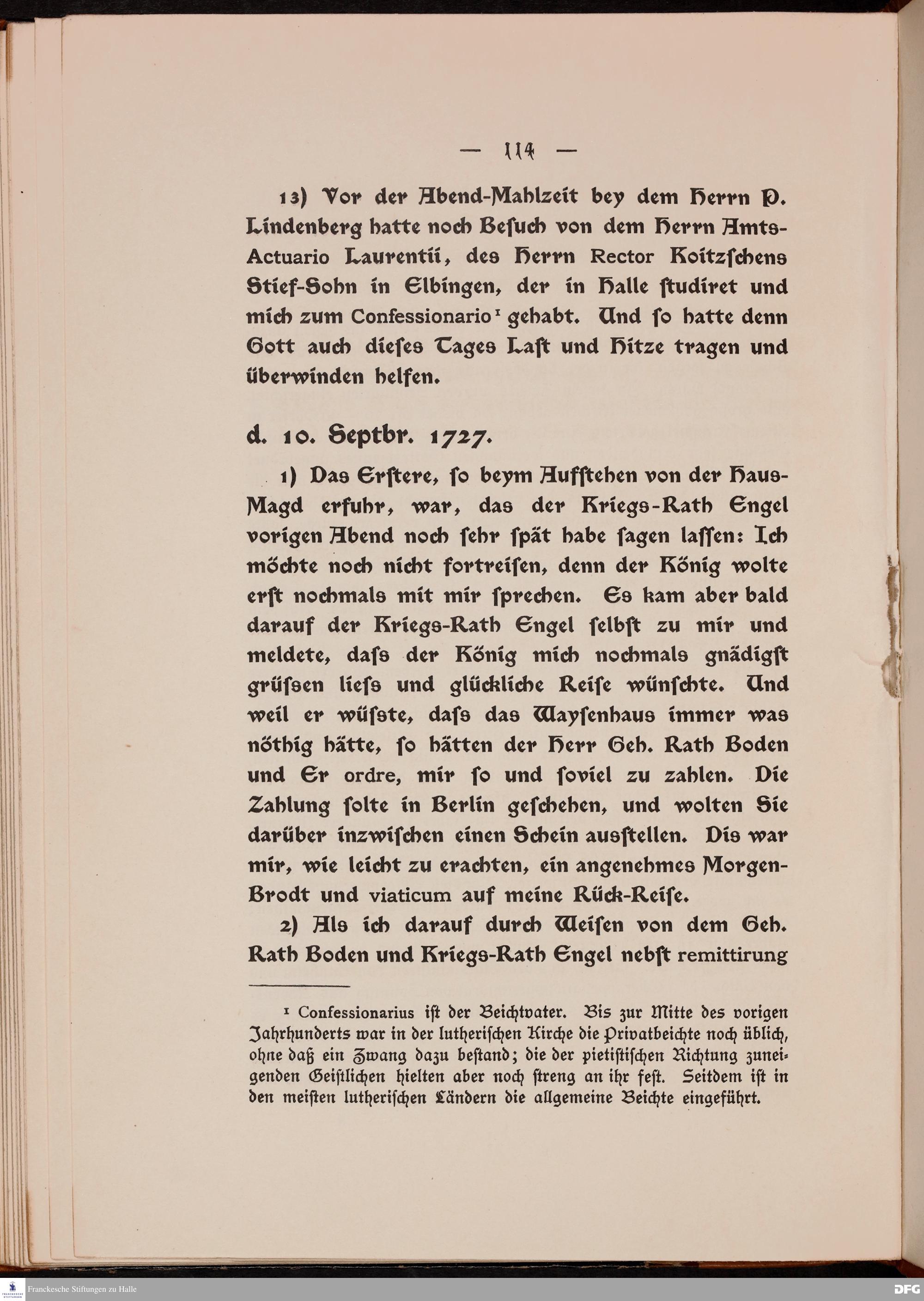 — 114 —

13) Vor der Abend-Mahlzeit bey dem Herrn P. Lindenberg hatte noch Besuch von dem Herrn Amts-Actuario Laurentii, des Herrn Rector Koitzſchens Stief-Sohn in Elbingen, der in Halle ſtudiret und mich zum Confessionario¹ gehabt. Und ſo hatte denn Gott auch dieſes Tages Laſt und Hitze tragen und überwinden helfen.

d. 10. Septbr. 1727.

1) Das Erſtere, ſo beym Aufſtehen von der Haus-Magd erfuhr, war, das der Kriegs-Rath Engel vorigen Abend noch ſehr ſpät habe ſagen laſſen: Ich möchte noch nicht fortreiſen, denn der König wolte erſt nochmals mit mir ſprechen. Es kam aber bald darauf der Kriegs-Rath Engel ſelbſt zu mir und meldete, daſs der König mich nochmals gnädigſt grüſsen lieſs und glückliche Reiſe wünſchte. Und weil er wüſste, daſs das Wayſenhaus immer was nöthig hätte, ſo hätten der Herr Geh. Rath Boden und Er ordre, mir ſo und ſoviel zu zahlen. Die Zahlung ſolte in Berlin geſchehen, und wolten Sie darüber inzwiſchen einen Schein ausſtellen. Dis war mir, wie leicht zu erachten, ein angenehmes Morgen-Brodt und viaticum auf meine Rück-Reiſe.

2) Als ich darauf durch Weiſen von dem Geh. Rath Boden und Kriegs-Rath Engel nebſt remittirung

¹ Confessionarius iſt der Beichtvater. Bis zur Mitte des vorigen Jahrhunderts war in der lutheriſchen Kirche die Privatbeichte noch üblich, ohne daß ein Zwang dazu beſtand; die der pietiſtiſchen Richtung zuneigenden Geiſtlichen hielten aber noch ſtreng an ihr feſt. Seitdem iſt in den meiſten lutheriſchen Ländern die allgemeine Beichte eingeführt.

Franckesche Stiftungen zu Halle

DFG